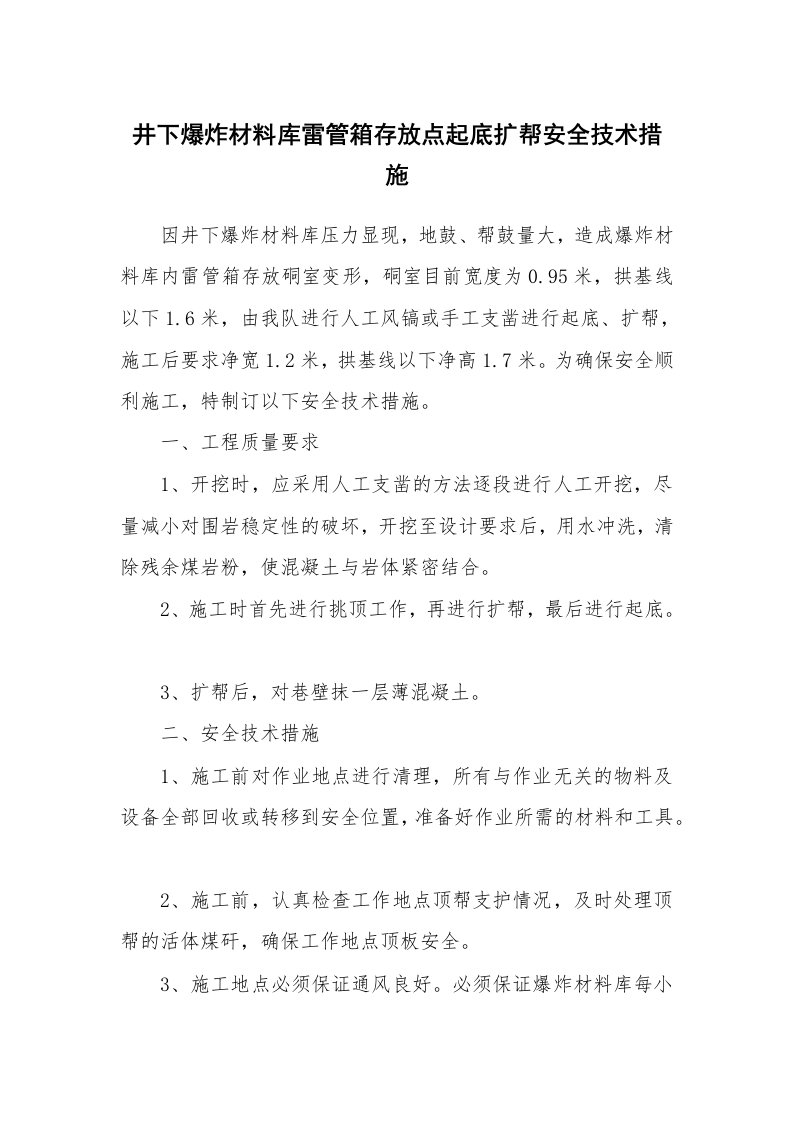 井下爆炸材料库雷管箱存放点起底扩帮安全技术措施

因井下爆炸材料库压力显现，地鼓、帮鼓量大，造成爆炸材料库内雷管箱存放硐室变形，硐室目前宽度为0.95米，拱基线以下1.6米，由我队进行人工风镐或手工支凿进行起底、扩帮，施工后要求净宽1.2米，拱基线以下净高1.7米。为确保安全顺利施工，特制订以下安全技术措施。

一、工程质量要求

1、开挖时，应采用人工支凿的方法逐段进行人工开挖，尽量减小对围岩稳定性的破坏，开挖至设计要求后，用水冲洗，清除残余煤岩粉，使混凝土与岩体紧密结合。

2、施工时首先进行挑顶工作，再进行扩帮，最后进行起底。

3、扩帮后，对巷壁抹一层薄混凝土。

二、安全技术措施

1、施工前对作业地点进行清理，所有与作业无关的物料及设备全部回收或转移到安全位置，准备好作业所需的材料和工具。

2、施工前，认真检查工作地点顶帮支护情况，及时处理顶帮的活体煤矸，确保工作地点顶板安全。

3、施工地点必须保证通风良好。必须保证爆炸材料库每小